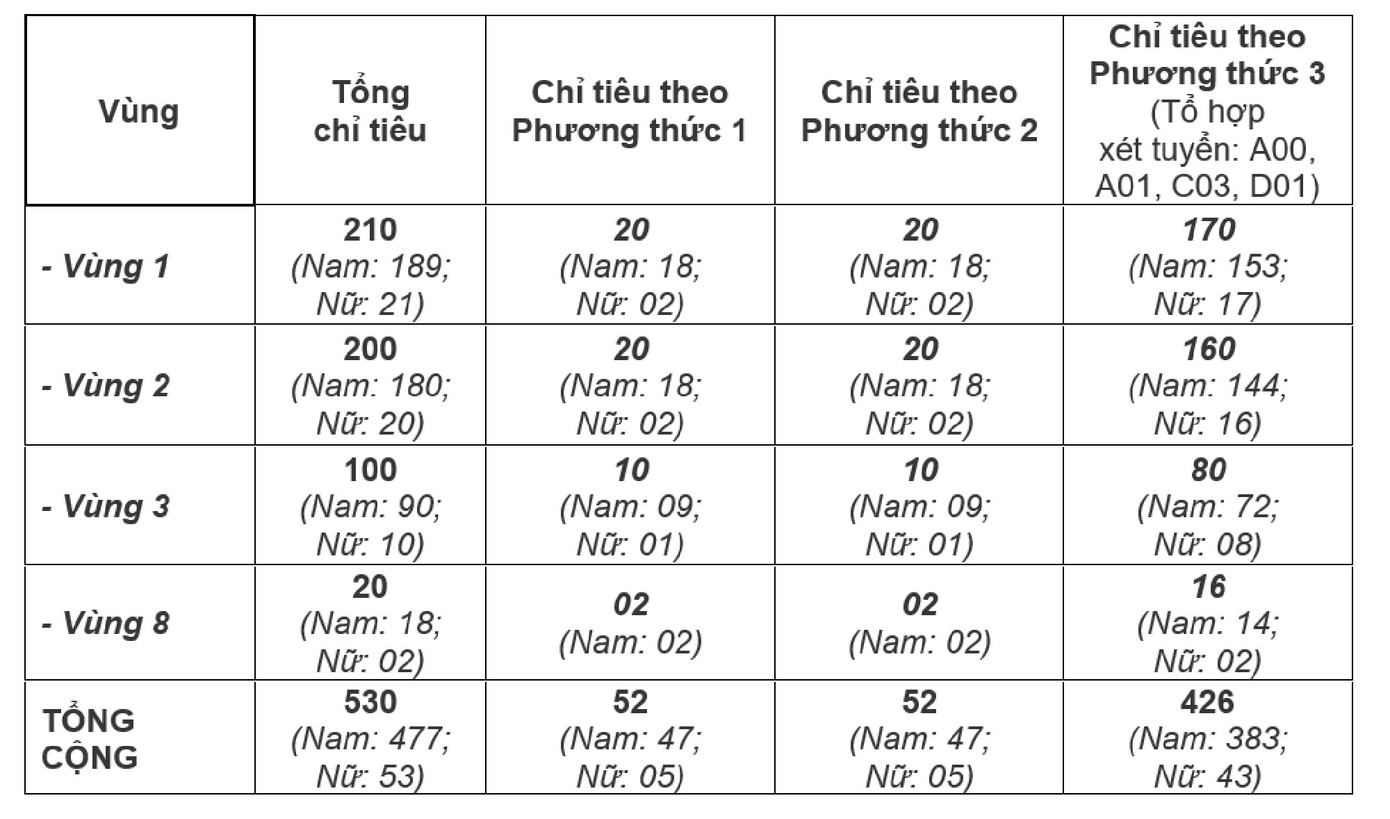 | Vùng | Tổng chỉ tiêu | Chỉ tiêu theo Phương thức 1 | Chỉ tiêu theo Phương thức 2 | Chỉ tiêu theo Phương thức 3 (Tổ hợp xét tuyển: A00, A01, C03, D01) |
|---|---|---|---|---|
| - Vùng 1 | 210 (Nam: 189; Nữ: 21) | 20 (Nam: 18; Nữ: 02) | 20 (Nam: 18; Nữ: 02) | 170 (Nam: 153; Nữ: 17) |
| - Vùng 2 | 200 (Nam: 180; Nữ: 20) | 20 (Nam: 18; Nữ: 02) | 20 (Nam: 18; Nữ: 02) | 160 (Nam: 144; Nữ: 16) |
| - Vùng 3 | 100 (Nam: 90; Nữ: 10) | 10 (Nam: 09; Nữ: 01) | 10 (Nam: 09; Nữ: 01) | 80 (Nam: 72; Nữ: 08) |
| - Vùng 8 | 20 (Nam: 18; Nữ: 02) | 02 (Nam: 02) | 02 (Nam: 02) | 16 (Nam: 14; Nữ: 02) |
| TỔNG CỘNG | 530 (Nam: 477; Nữ: 53) | 52 (Nam: 47; Nữ: 05) | 52 (Nam: 47; Nữ: 05) | 426 (Nam: 383; Nữ: 43) |